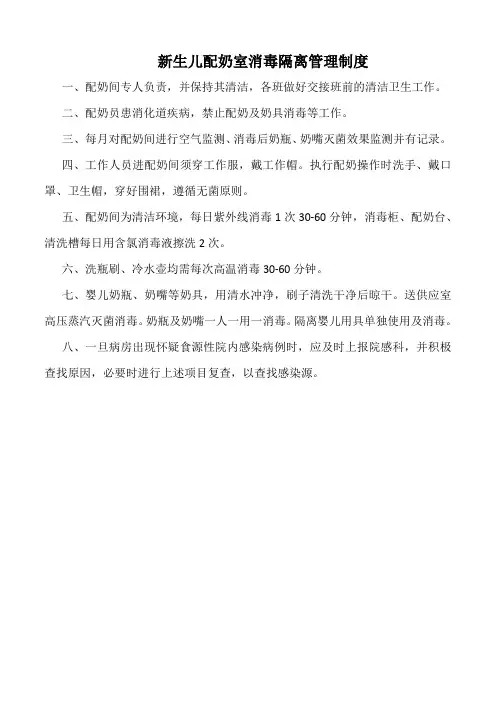 新生儿配奶室消毒隔离管理制度

一、配奶间专人负责，并保持其清洁，各班做好交接班前的清洁卫生工作。

二、配奶员患消化道疾病，禁止配奶及奶具消毒等工作。

三、每月对配奶间进行空气监测、消毒后奶瓶、奶嘴灭菌效果监测并有记录。

四、工作人员进配奶间须穿工作服，戴工作帽。执行配奶操作时洗手、戴口罩、卫生帽，穿好围裙，遵循无菌原则。

五、配奶间为清洁环境，每日紫外线消毒 1 次 30-60 分钟，消毒柜、配奶台、清洗槽每日用含氯消毒液擦洗 2 次。

六、洗瓶刷、冷水壶均需每次高温消毒 30-60 分钟。

七、婴儿奶瓶、奶嘴等奶具，用清水冲净，刷子清洗干净后晾干。送供应室高压蒸汽灭菌消毒。奶瓶及奶嘴一人一用一消毒。隔离婴儿用具单独使用及消毒。

八、一旦病房出现怀疑食源性院内感染病例时，应及时上报院感科，并积极查找原因，必要时进行上述项目复查，以查找感染源。